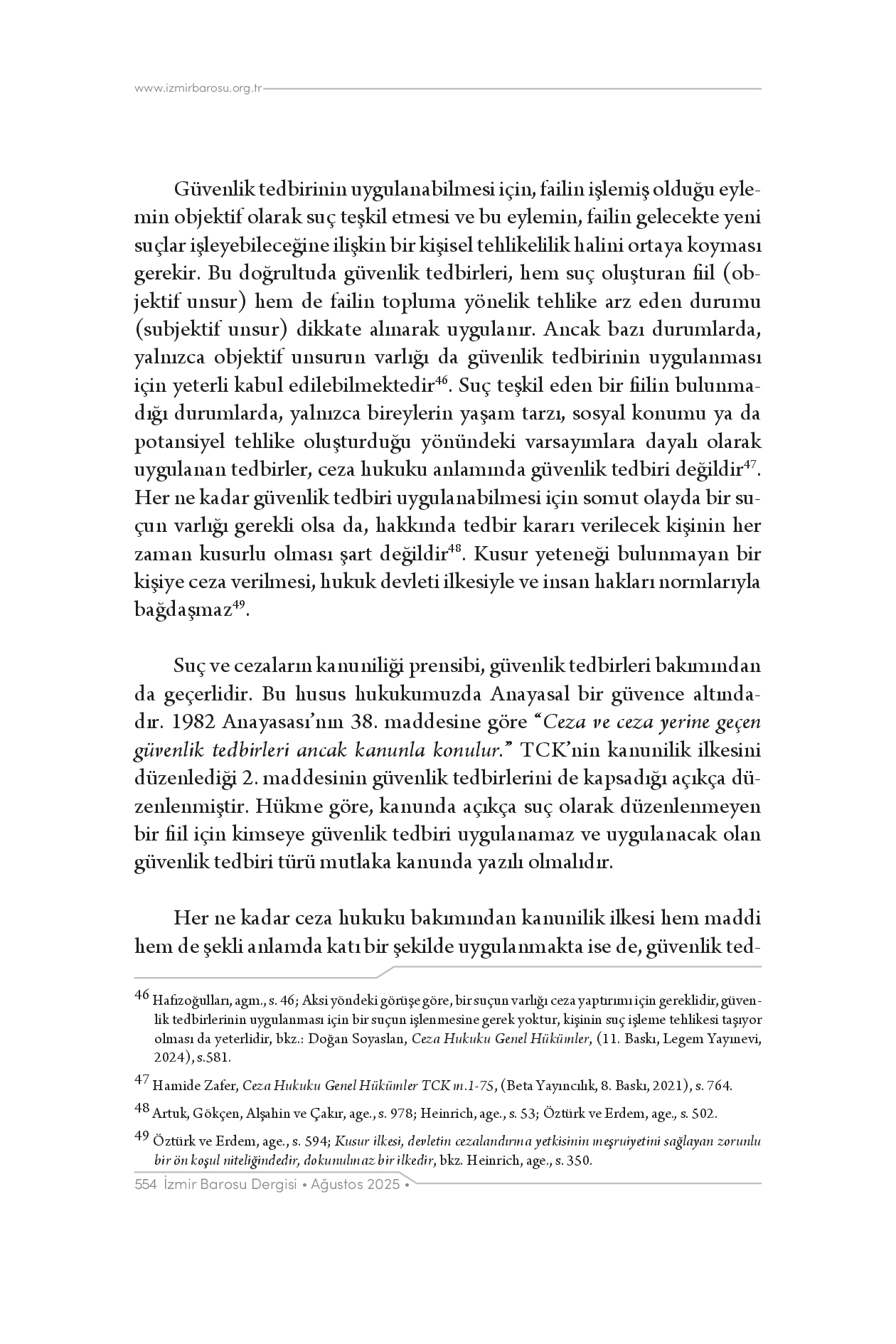 www.izmirbarosu.org.tr

Güvenlik tedbirinin uygulanabilmesi için, failin işlemiş olduğu eylemin objektif olarak suç teşkil etmesi ve bu eylemin, failin gelecekte yeni suçlar işleyebileceğine ilişkin bir kişisel tehlikelilik halini ortaya koyması gerekir. Bu doğrultuda güvenlik tedbirleri, hem suç oluşturan fiil (objektif unsur) hem de failin topluma yönelik tehlike arz eden durumu (subjektif unsur) dikkate alınarak uygulanır. Ancak bazı durumlarda, yalnızca objektif unsurun varlığı da güvenlik tedbirinin uygulanması için yeterli kabul edilebilmektedir$^{46}$. Suç teşkil eden bir fiilin bulunmadığı durumlarda, yalnızca bireylerin yaşam tarzı, sosyal konumu ya da potansiyel tehlike oluşturduğu yönündeki varsayımlara dayalı olarak uygulanan tedbirler, ceza hukuku anlamında güvenlik tedbiri değildir$^{47}$. Her ne kadar güvenlik tedbiri uygulanabilmesi için somut olayda bir suçun varlığı gerekli olsa da, hakkında tedbir kararı verilecek kişinin her zaman kusurlu olması şart değildir$^{48}$. Kusur yeteneği bulunmayan bir kişiye ceza verilmesi, hukuk devleti ilkesiyle ve insan hakları normlarıyla bağdaşmaz$^{49}$.

Suç ve cezaların kanuniliği prensibi, güvenlik tedbirleri bakımından da geçerlidir. Bu husus hukukumuzda Anayasal bir güvence altındadır. 1982 Anayasası'nın 38. maddesine göre "Ceza ve ceza yerine geçen güvenlik tedbirleri ancak kanunla konulur." TCK'nin kanunilik ilkesini düzenlediği 2. maddesinin güvenlik tedbirlerini de kapsadığı açıkça düzenlenmiştir. Hükme göre, kanunda açıkça suç olarak düzenlenmeyen bir fiil için kimseye güvenlik tedbiri uygulanamaz ve uygulanacak olan güvenlik tedbiri türü mutlaka kanunda yazılı olmalıdır.

Her ne kadar ceza hukuku bakımından kanunilik ilkesi hem maddi hem de şekli anlamda katı bir şekilde uygulanmakta ise de, güvenlik ted-

46 Hafızoğulları, agm., s. 46; Aksi yöndeki görüşe göre, bir suçun varlığı ceza yaptırımı için gereklidir, güvenlik tedbirlerinin uygulanması için bir suçun işlenmesine gerek yoktur, kişinin suç işleme tehlikesi taşıyor olması da yeterlidir, bkz.: Doğan Soyaslan, Ceza Hukuku Genel Hükümler, (11. Baskı, Legem Yayınevi, 2024), s.581.

47 Hamide Zafer, Ceza Hukuku Genel Hükümler TCK m.1-75, (Beta Yayıncılık, 8. Baskı, 2021), s. 764.

48 Artuk, Gökçen, Alşahin ve Çakır, age., s. 978; Heinrich, age., s. 53; Öztürk ve Erdem, age., s. 502.

49 Öztürk ve Erdem, age., s. 594; Kusur ilkesi, devletin cezalandırma yetkisinin meşruiyetini sağlayan zorunlu bir ön koşul niteliğindedir, dokunulmaz bir ilkedir, bkz. Heinrich, age., s. 350.

554 İzmir Barosu Dergisi • Ağustos 2025 •